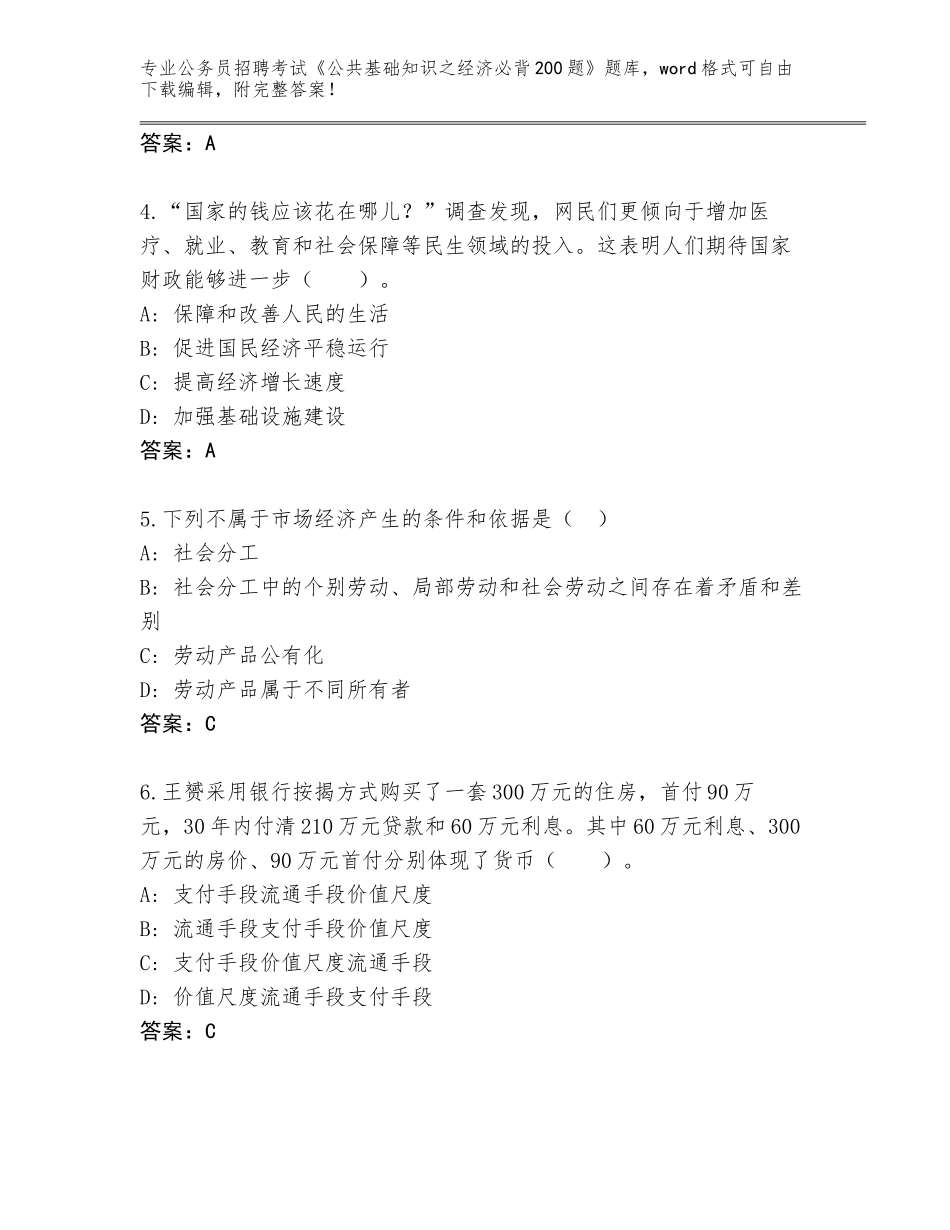 专业公务员招聘考试《公共基础知识之经济必背200题》题库，word格式可自由下载编辑，附完整答案！

答案：A

4.“国家的钱应该花在哪儿？”调查发现，网民们更倾向于增加医疗、就业、教育和社会保障等民生领域的投入。这表明人们期待国家财政能够进一步（　　）。
A：保障和改善人民的生活
B：促进国民经济平稳运行
C：提高经济增长速度
D：加强基础设施建设
答案：A

5.下列不属于市场经济产生的条件和依据是（　）
A：社会分工
B：社会分工中的个别劳动、局部劳动和社会劳动之间存在着矛盾和差别
C：劳动产品公有化
D：劳动产品属于不同所有者
答案：C

6.王赟采用银行按揭方式购买了一套300万元的住房，首付90万元，30年内付清210万元贷款和60万元利息。其中60万元利息、300万元的房价、90万元首付分别体现了货币（　　）。
A：支付手段流通手段价值尺度
B：流通手段支付手段价值尺度
C：支付手段价值尺度流通手段
D：价值尺度流通手段支付手段
答案：C